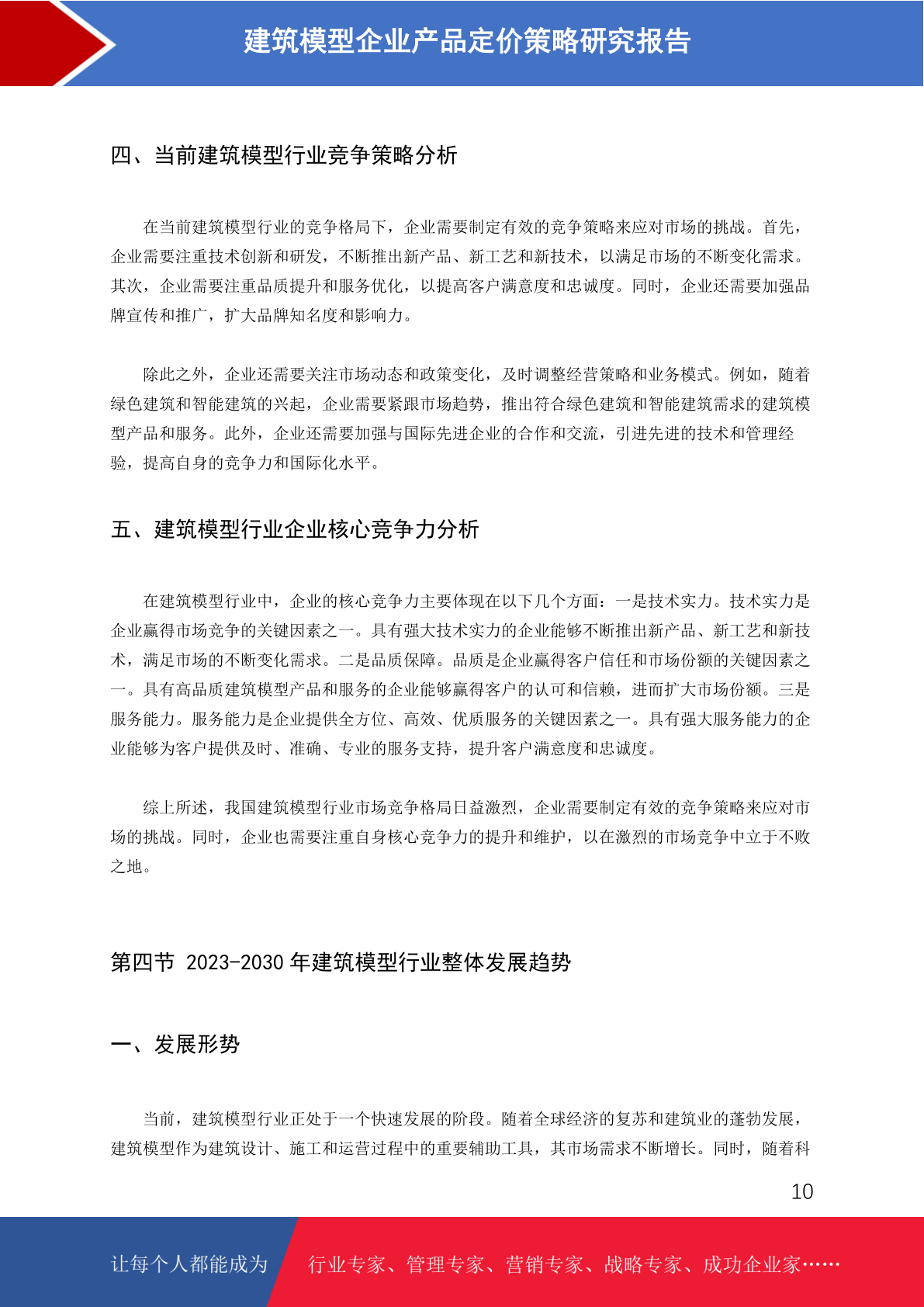 建筑模型企业产品定价策略研究报告

四、当前建筑模型行业竞争策略分析

在当前建筑模型行业的竞争格局下，企业需要制定有效的竞争策略来应对市场的挑战。首先，企业需要注重技术创新和研发，不断推出新产品、新工艺和新技术，以满足市场的不断变化需求。其次，企业需要注重品质提升和服务优化，以提高客户满意度和忠诚度。同时，企业还需要加强品牌宣传和推广，扩大品牌知名度和影响力。

除此之外，企业还需要关注市场动态和政策变化，及时调整经营策略和业务模式。例如，随着绿色建筑和智能建筑的兴起，企业需要紧跟市场趋势，推出符合绿色建筑和智能建筑需求的建筑模型产品和服务。此外，企业还需要加强与国际先进企业的合作和交流，引进先进的技术和管理经验，提高自身的竞争力和国际化水平。

五、建筑模型行业企业核心竞争力分析

在建筑模型行业中，企业的核心竞争力主要体现在以下几个方面：一是技术实力。技术实力是企业赢得市场竞争的关键因素之一。具有强大技术实力的企业能够不断推出新产品、新工艺和新技术，满足市场的不断变化需求。二是品质保障。品质是企业赢得客户信任和市场份额的关键因素之一。具有高品质建筑模型产品和服务的企业能够赢得客户的认可和信赖，进而扩大市场份额。三是服务能力。服务能力是企业提供全方位、高效、优质服务的关键因素之一。具有强大服务能力的企业能够为客户提供及时、准确、专业的服务支持，提升客户满意度和忠诚度。

综上所述，我国建筑模型行业市场竞争格局日益激烈，企业需要制定有效的竞争策略来应对市场的挑战。同时，企业也需要注重自身核心竞争力的提升和维护，以在激烈的市场竞争中立于不败之地。

第四节 2023-2030 年建筑模型行业整体发展趋势

一、发展形势

当前，建筑模型行业正处于一个快速发展的阶段。随着全球经济的复苏和建筑业的蓬勃发展，建筑模型作为建筑设计、施工和运营过程中的重要辅助工具，其市场需求不断增长。同时，随着科

10

让每个人都能成为 行业专家、管理专家、营销专家、战略专家、成功企业家……